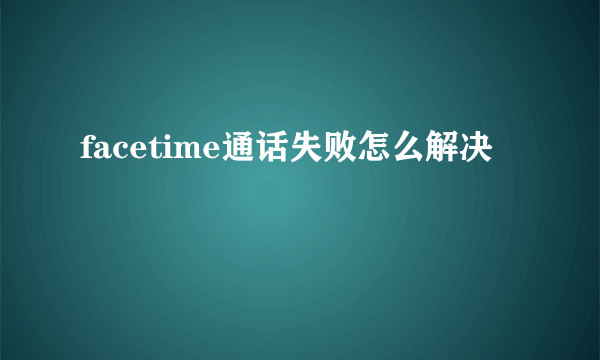 facetime通话失败怎么解决